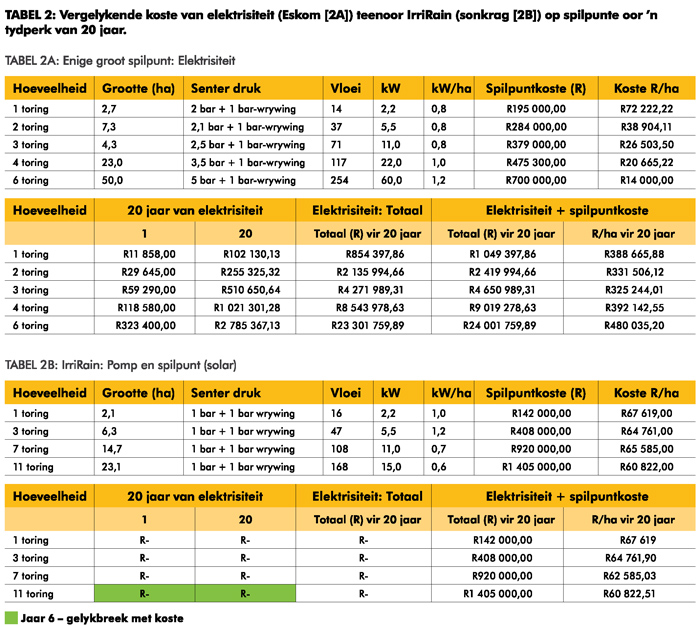 TABEL 2: Vergelykende koste van elektrisiteit (Eskom [2A]) teenoor IrriRain (sonkrag [2B]) op spilpunte oor 'n tydperk van 20 jaar.

TABEL 2A: Enige groot spilpunt: Elektrisiteit

| Hoeveelheid | Grootte (ha) | Senter druk | Vloei | kW | kW/ha | Spilpuntkoste (R) | Koste R/ha |
|---|---|---|---|---|---|---|---|
| 1 toring | 2,7 | 2 bar + 1 bar-wrywing | 14 | 2,2 | 0,8 | R195 000,00 | R72 222,22 |
| 2 toring | 7,3 | 2,1 bar + 1 bar-wrywing | 37 | 5,5 | 0,8 | R284 000,00 | R38 904,11 |
| 3 toring | 4,3 | 2,5 bar + 1 bar-wrywing | 71 | 11,0 | 0,8 | R379 000,00 | R26 503,50 |
| 4 toring | 23,0 | 3,5 bar + 1 bar-wrywing | 117 | 22,0 | 1,0 | R475 300,00 | R20 665,22 |
| 6 toring | 50,0 | 5 bar + 1 bar-wrywing | 254 | 60,0 | 1,2 | R700 000,00 | R14 000,00 |

| Hoeveelheid | 20 jaar van elektrisiteit | | Elektrisiteit: Totaal | Elektrisiteit + spilpuntkoste | |
|---|---|---|---|---|---|
| | 1 | 20 | Totaal (R) vir 20 jaar | Totaal (R) vir 20 jaar | R/ha vir 20 jaar |
| 1 toring | R11 858,00 | R102 130,13 | R854 397,86 | R1 049 397,86 | R388 665,88 |
| 2 toring | R29 645,00 | R255 325,32 | R2 135 994,66 | R2 419 994,66 | R331 506,12 |
| 3 toring | R59 290,00 | R510 650,64 | R4 271 989,31 | R4 650 989,31 | R325 244,01 |
| 4 toring | R118 580,00 | R1 021 301,28 | R8 543 978,63 | R9 019 278,63 | R392 142,55 |
| 6 toring | R323 400,00 | R2 785 367,13 | R23 301 759,89 | R24 001 759,89 | R480 035,20 |

TABEL 2B: IrriRain: Pomp en spilpunt (solar)

| Hoeveelheid | Grootte (ha) | Senter druk | Vloei | kW | kW/ha | Spilpuntkoste (R) | Koste R/ha |
|---|---|---|---|---|---|---|---|
| 1 toring | 2,1 | 1 bar + 1 bar wrywing | 16 | 2,2 | 1,0 | R142 000,00 | R67 619,00 |
| 3 toring | 6,3 | 1 bar + 1 bar wrywing | 47 | 5,5 | 1,2 | R408 000,00 | R64 761,00 |
| 7 toring | 14,7 | 1 bar + 1 bar wrywing | 108 | 11,0 | 0,7 | R920 000,00 | R65 585,00 |
| 11 toring | 23,1 | 1 bar + 1 bar wrywing | 168 | 15,0 | 0,6 | R1 405 000,00 | R60 822,00 |

| Hoeveelheid | 20 jaar van elektrisiteit | | Elektrisiteit: Totaal | Elektrisiteit + spilpuntkoste | |
|---|---|---|---|---|---|
| | 1 | 20 | Totaal (R) vir 20 jaar | Totaal (R) vir 20 jaar | R/ha vir 20 jaar |
| 1 toring | R- | R- | R- | R142 000,00 | R67 619 |
| 3 toring | R- | R- | R- | R408 000,00 | R64 761,90 |
| 7 toring | R- | R- | R- | R920 000,00 | R62 585,03 |
| 11 toring | R- | R- | R- | R1 405 000,00 | R60 822,51 |

Jaar 6 – gelykbreek met koste